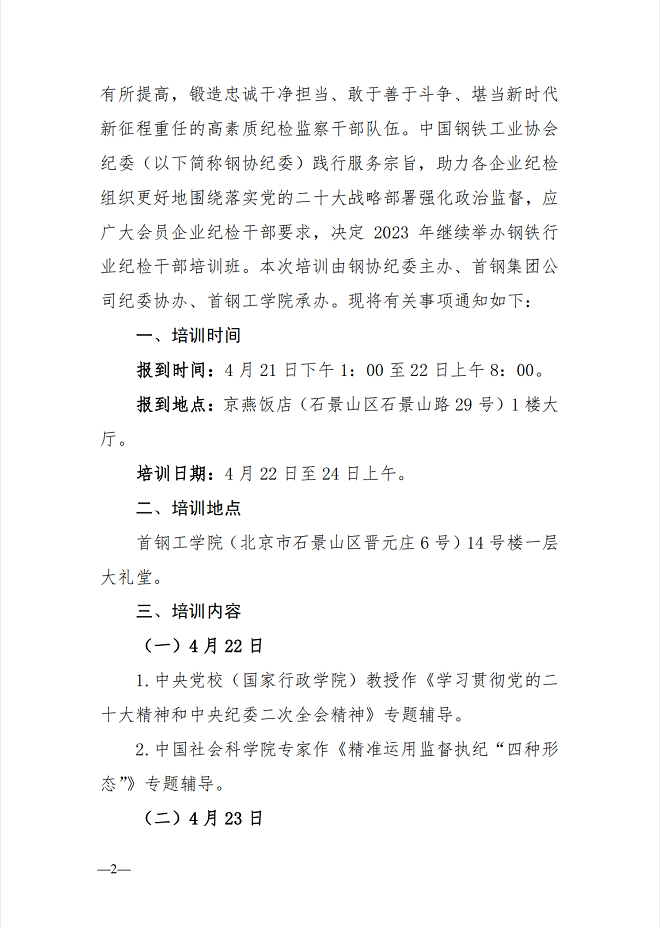 有所提高，锻造忠诚干净担当、敢于善于斗争、堪当新时代新征程重任的高素质纪检监察干部队伍。中国钢铁工业协会纪委（以下简称钢协纪委）践行服务宗旨，助力各企业纪检组织更好地围绕落实党的二十大战略部署强化政治监督，应广大会员企业纪检干部要求，决定 2023 年继续举办钢铁行业纪检干部培训班。本次培训由钢协纪委主办、首钢集团公司纪委协办、首钢工学院承办。现将有关事项通知如下：

一、培训时间

报到时间：4 月 21 日下午 1：00 至 22 日上午 8：00。

报到地点：京燕饭店（石景山区石景山路 29 号）1 楼大厅。

培训日期：4 月 22 日至 24 日上午。

二、培训地点

首钢工学院（北京市石景山区晋元庄 6 号）14 号楼一层大礼堂。

三、培训内容

（一）4 月 22 日

1. 中央党校（国家行政学院）教授作《学习贯彻党的二十大精神和中央纪委二次全会精神》专题辅导。

2. 中国社会科学院专家作《精准运用监督执纪“四种形态”》专题辅导。

（二）4 月 23 日

—2—